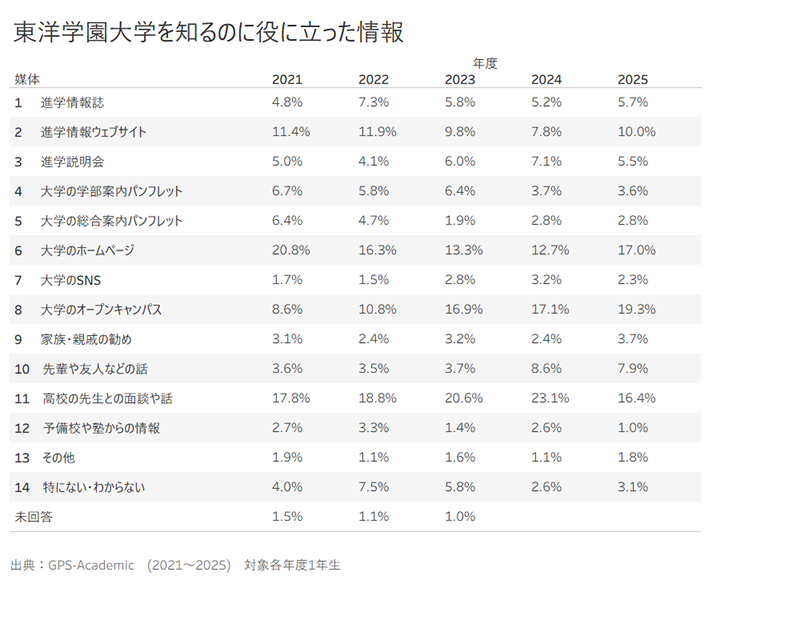 東洋学園大学を知るのに役に立った情報

年度

| 媒体 | 2021 | 2022 | 2023 | 2024 | 2025 |
|---|---|---|---|---|---|
| 1 進学情報誌 | 4.8% | 7.3% | 5.8% | 5.2% | 5.7% |
| 2 進学情報ウェブサイト | 11.4% | 11.9% | 9.8% | 7.8% | 10.0% |
| 3 進学説明会 | 5.0% | 4.1% | 6.0% | 7.1% | 5.5% |
| 4 大学の学部案内パンフレット | 6.7% | 5.8% | 6.4% | 3.7% | 3.6% |
| 5 大学の総合案内パンフレット | 6.4% | 4.7% | 1.9% | 2.8% | 2.8% |
| 6 大学のホームページ | 20.8% | 16.3% | 13.3% | 12.7% | 17.0% |
| 7 大学のSNS | 1.7% | 1.5% | 2.8% | 3.2% | 2.3% |
| 8 大学のオープンキャンパス | 8.6% | 10.8% | 16.9% | 17.1% | 19.3% |
| 9 家族・親戚の勧め | 3.1% | 2.4% | 3.2% | 2.4% | 3.7% |
| 10 先輩や友人などの話 | 3.6% | 3.5% | 3.7% | 8.6% | 7.9% |
| 11 高校の先生との面談や話 | 17.8% | 18.8% | 20.6% | 23.1% | 16.4% |
| 12 予備校や塾からの情報 | 2.7% | 3.3% | 1.4% | 2.6% | 1.0% |
| 13 その他 | 1.9% | 1.1% | 1.6% | 1.1% | 1.8% |
| 14 特にない・わからない | 4.0% | 7.5% | 5.8% | 2.6% | 3.1% |
| 未回答 | 1.5% | 1.1% | 1.0% | | |

出典：GPS-Academic (2021～2025) 対象各年度1年生